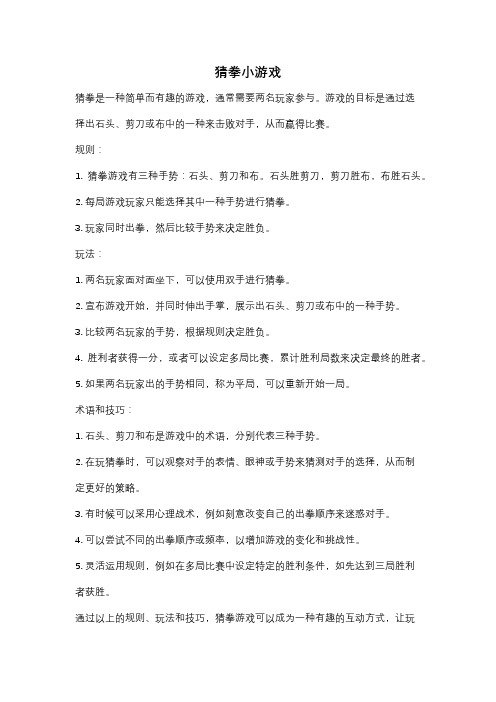 猜拳小游戏

猜拳是一种简单而有趣的游戏，通常需要两名玩家参与。游戏的目标是通过选择出石头、剪刀或布中的一种来击败对手，从而赢得比赛。

规则：

1. 猜拳游戏有三种手势：石头、剪刀和布。石头胜剪刀，剪刀胜布，布胜石头。

2. 每局游戏玩家只能选择其中一种手势进行猜拳。

3. 玩家同时出拳，然后比较手势来决定胜负。

玩法：

1. 两名玩家面对面坐下，可以使用双手进行猜拳。

2. 宣布游戏开始，并同时伸出手掌，展示出石头、剪刀或布中的一种手势。

3. 比较两名玩家的手势，根据规则决定胜负。

4. 胜利者获得一分，或者可以设定多局比赛，累计胜利局数来决定最终的胜者。

5. 如果两名玩家出的手势相同，称为平局，可以重新开始一局。

术语和技巧：

1. 石头、剪刀和布是游戏中的术语，分别代表三种手势。

2. 在玩猜拳时，可以观察对手的表情、眼神或手势来猜测对手的选择，从而制定更好的策略。

3. 有时候可以采用心理战术，例如刻意改变自己的出拳顺序来迷惑对手。

4. 可以尝试不同的出拳顺序或频率，以增加游戏的变化和挑战性。

5. 灵活运用规则，例如在多局比赛中设定特定的胜利条件，如先达到三局胜利者获胜。

通过以上的规则、玩法和技巧，猜拳游戏可以成为一种有趣的互动方式，让玩